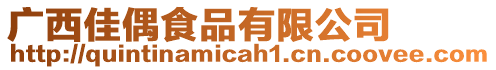 广西佳偶食品有限公司
http://quintinamicah1.cn.coovee.com